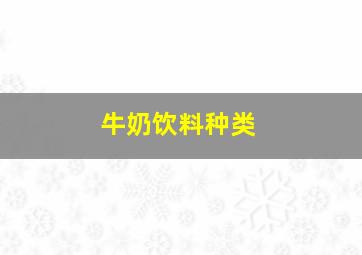 牛奶饮料种类